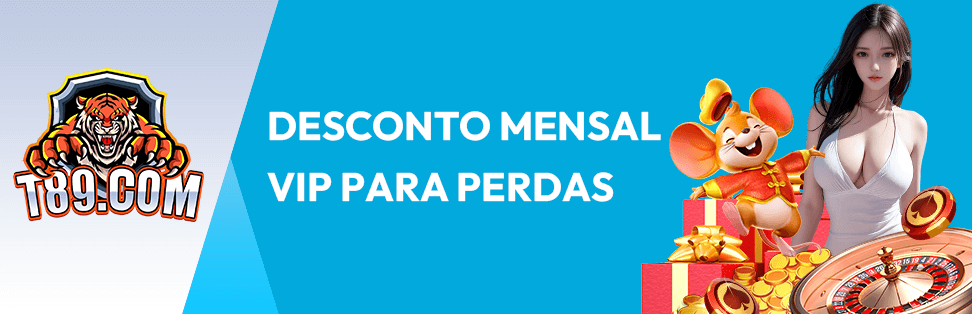 T89.COM

DESCONTO MENSAL
VIP PARA PERDAS